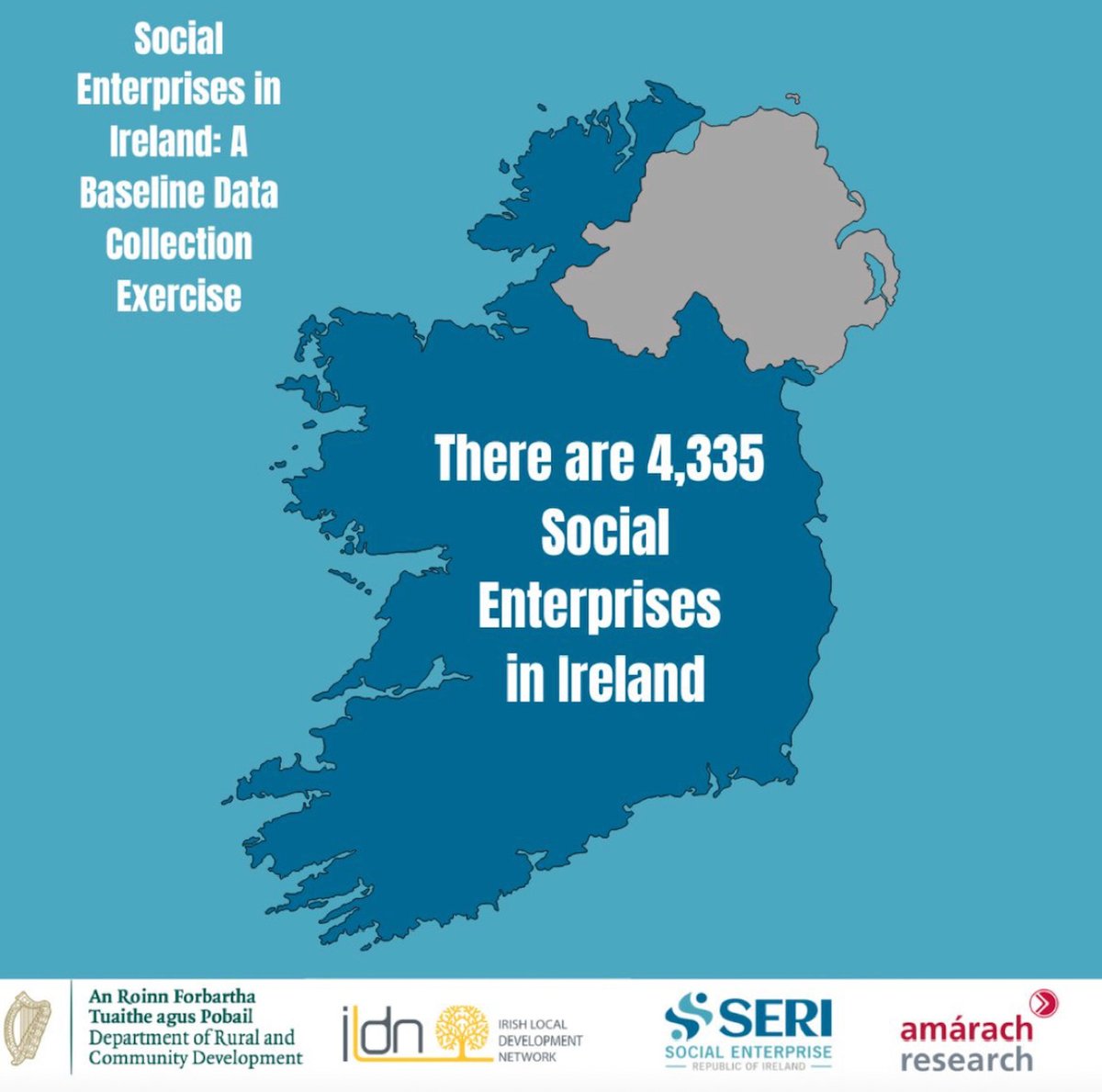 Social Enterprises in Ireland: A Baseline Data Collection Exercise

There are 4,335 Social Enterprises in Ireland

An Roinn Forbartha Tuaithe agus Pobail
Department of Rural and Community Development

ildn IRISH LOCAL DEVELOPMENT NETWORK

SERI SOCIAL ENTERPRISE REPUBLIC OF IRELAND

amárach research